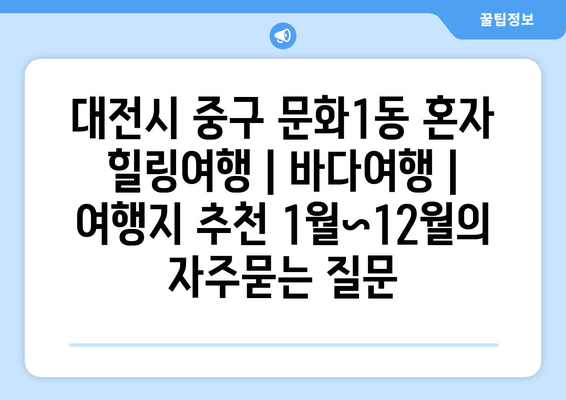 꿀팁정보

대전시 중구 문화1동 혼자 힐링여행 | 바다여행 | 여행지 추천 1월~12월의 자주묻는 질문